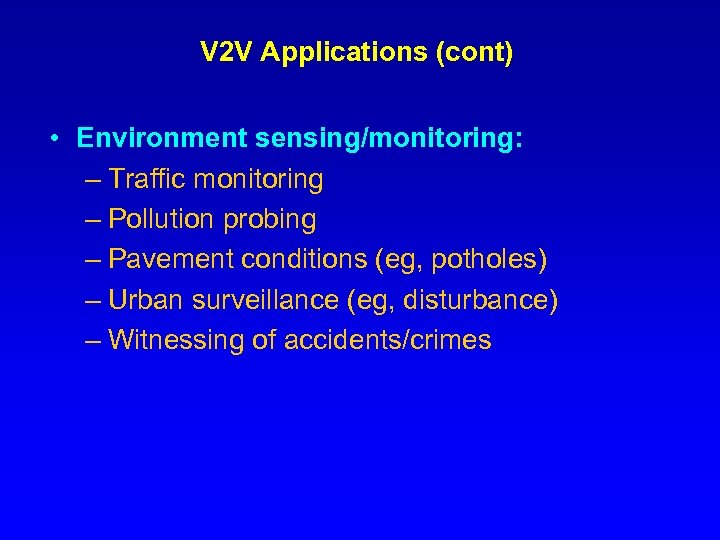 V2V Applications (cont)

• Environment sensing/monitoring:
– Traffic monitoring
– Pollution probing
– Pavement conditions (eg, potholes)
– Urban surveillance (eg, disturbance)
– Witnessing of accidents/crimes